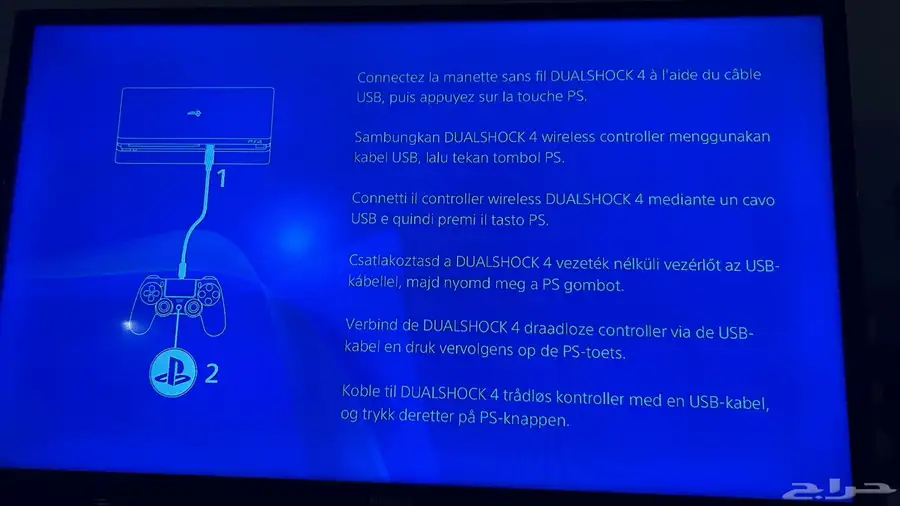 1

2

Connectez la manette sans fil DUALSHOCK 4 à l'aide du câble USB, puis appuyez sur la touche PS.

Sambungkan DUALSHOCK 4 wireless controller menggunakan kabel USB, lalu tekan tombol PS.

Connetti il controller wireless DUALSHOCK 4 mediante un cavo USB e quindi premi il tasto PS.

Csatlakoztasd a DUALSHOCK 4 vezeték nélküli vezérlőt az USB-kábellel, majd nyomd meg a PS gombot.

Verbind de DUALSHOCK 4 draadloze controller via de USB-kabel en druk vervolgens op de PS-toets.

Koble til DUALSHOCK 4 trådløs kontroller med en USB-kabel, og trykk deretter på PS-knappen.

حراج